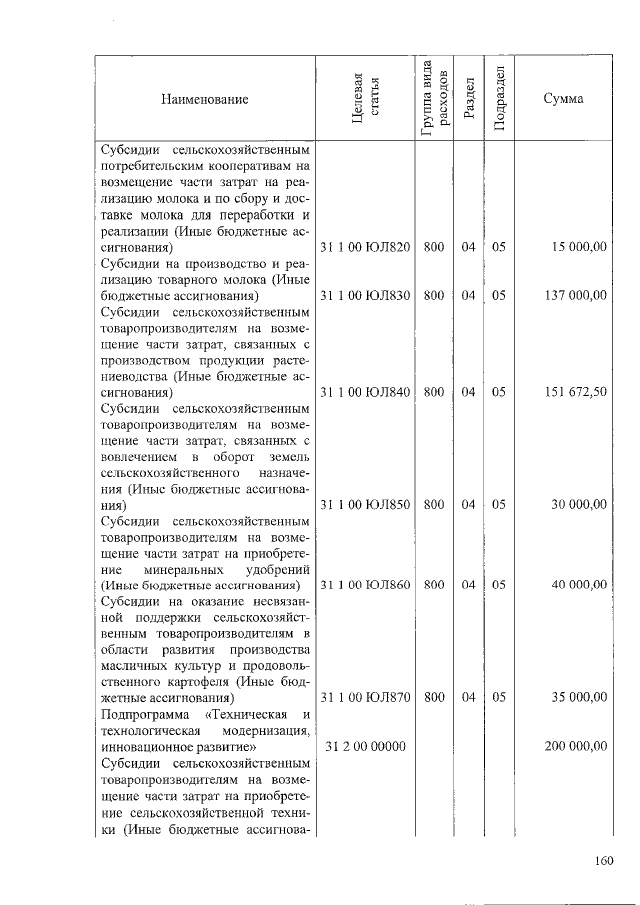 | Наименование | Целевая статья | Группа вида расходов | Раздел | Подраздел | Сумма |
|---|---|---|---|---|---|
| Субсидии сельскохозяйственным потребительским кооперативам на возмещение части затрат на реализацию молока и по сбору и доставке молока для переработки и реализации (Иные бюджетные ассигнования) | 31 1 00 ЮЛ820 | 800 | 04 | 05 | 15 000,00 |
| Субсидии на производство и реализацию товарного молока (Иные бюджетные ассигнования) | 31 1 00 ЮЛ830 | 800 | 04 | 05 | 137 000,00 |
| Субсидии сельскохозяйственным товаропроизводителям на возмещение части затрат, связанных с производством продукции растениеводства (Иные бюджетные ассигнования) | 31 1 00 ЮЛ840 | 800 | 04 | 05 | 151 672,50 |
| Субсидии сельскохозяйственным товаропроизводителям на возмещение части затрат, связанных с вовлечением в оборот земель сельскохозяйственного назначения (Иные бюджетные ассигнования) | 31 1 00 ЮЛ850 | 800 | 04 | 05 | 30 000,00 |
| Субсидии сельскохозяйственным товаропроизводителям на возмещение части затрат на приобретение минеральных удобрений (Иные бюджетные ассигнования) | 31 1 00 ЮЛ860 | 800 | 04 | 05 | 40 000,00 |
| Субсидии на оказание несвязанной поддержки сельскохозяйственным товаропроизводителям в области развития производства масличных культур и продовольственного картофеля (Иные бюджетные ассигнования) | 31 1 00 ЮЛ870 | 800 | 04 | 05 | 35 000,00 |
| Подпрограмма «Техническая и технологическая модернизация, инновационное развитие» | 31 2 00 00000 | | | | 200 000,00 |
| Субсидии сельскохозяйственным товаропроизводителям на возмещение части затрат на приобретение сельскохозяйственной техники (Иные бюджетные ассигнова- | | | | | |

160